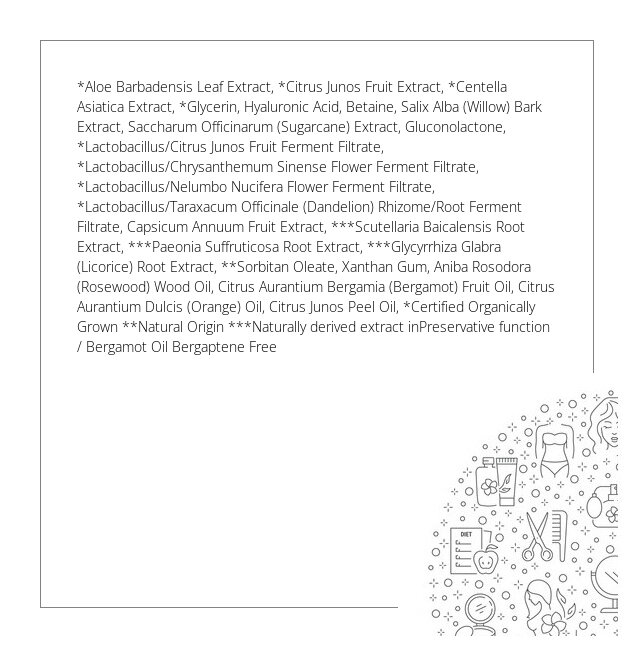 *Aloe Barbadensis Leaf Extract, *Citrus Junos Fruit Extract, *Centella Asiatica Extract, *Glycerin, Hyaluronic Acid, Betaine, Salix Alba (Willow) Bark Extract, Saccharum Officinarum (Sugarcane) Extract, Gluconolactone, *Lactobacillus/Citrus Junos Fruit Ferment Filtrate, *Lactobacillus/Chrysanthemum Sinense Flower Ferment Filtrate, *Lactobacillus/Nelumbo Nucifera Flower Ferment Filtrate, *Lactobacillus/Taraxacum Officinale (Dandelion) Rhizome/Root Ferment Filtrate, Capsicum Annuum Fruit Extract, ***Scutellaria Baicalensis Root Extract, ***Paeonia Suffruticosa Root Extract, ***Glycyrrhiza Glabra (Licorice) Root Extract, **Sorbitan Oleate, Xanthan Gum, Aniba Rosodora (Rosewood) Wood Oil, Citrus Aurantium Bergamia (Bergamot) Fruit Oil, Citrus Aurantium Dulcis (Orange) Oil, Citrus Junos Peel Oil, *Certified Organically Grown **Natural Origin ***Naturally derived extract inPreservative function / Bergamot Oil Bergaptene Free

DIET